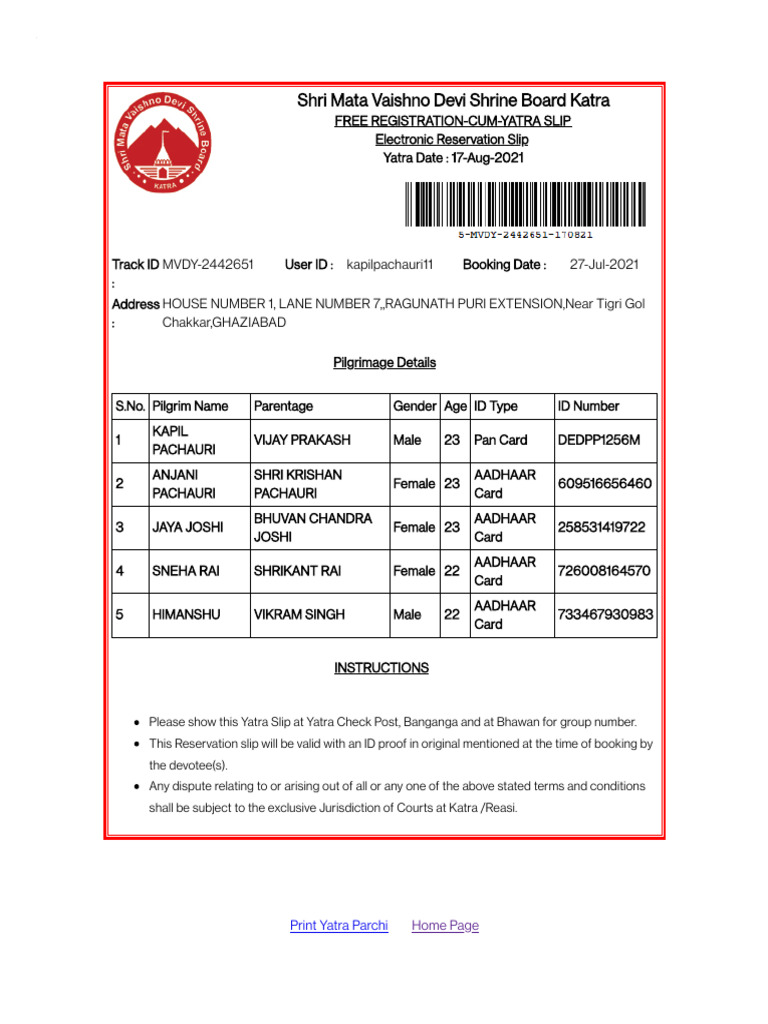 Shri Mata Vaishno Devi Shrine Board
KATRA

Shri Mata Vaishno Devi Shrine Board Katra
FREE REGISTRATION-CUM-YATRA SLIP
Electronic Reservation Slip
Yatra Date : 17-Aug-2021

S-MVDY-2442651-170821

Track ID : MVDY-2442651 User ID : kapilpachauri11 Booking Date : 27-Jul-2021

Address : HOUSE NUMBER 1, LANE NUMBER 7,,RAGUNATH PURI EXTENSION,Near Tigri Gol Chakkar,GHAZIABAD

Pilgrimage Details

| S.No. | Pilgrim Name | Parentage | Gender | Age | ID Type | ID Number |
|---|---|---|---|---|---|---|
| 1 | KAPIL PACHAURI | VIJAY PRAKASH | Male | 23 | Pan Card | DEDPP1256M |
| 2 | ANJANI PACHAURI | SHRI KRISHAN PACHAURI | Female | 23 | AADHAAR Card | 609516656460 |
| 3 | JAYA JOSHI | BHUVAN CHANDRA JOSHI | Female | 23 | AADHAAR Card | 258531419722 |
| 4 | SNEHA RAI | SHRIKANT RAI | Female | 22 | AADHAAR Card | 726008164570 |
| 5 | HIMANSHU | VIKRAM SINGH | Male | 22 | AADHAAR Card | 733467930983 |

INSTRUCTIONS

• Please show this Yatra Slip at Yatra Check Post, Banganga and at Bhawan for group number.
• This Reservation slip will be valid with an ID proof in original mentioned at the time of booking by the devotee(s).
• Any dispute relating to or arising out of all or any one of the above stated terms and conditions shall be subject to the exclusive Jurisdiction of Courts at Katra /Reasi.

Print Yatra Parchi Home Page